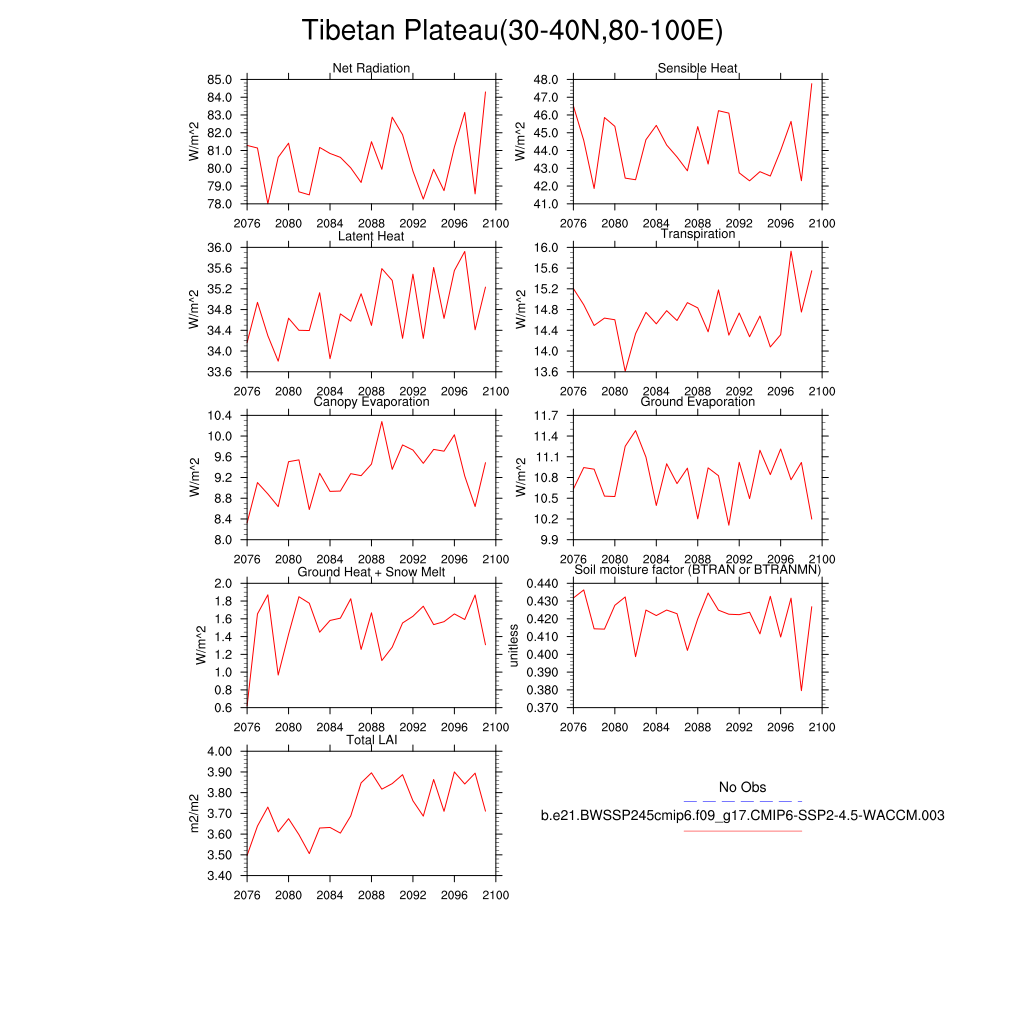 Tibetan Plateau(30-40N,80-100E)

Net Radiation
W/m^2
85.0
84.0
83.0
82.0
81.0
80.0
79.0
78.0
2076 2080 2084 2088 2092 2096 2100

Sensible Heat
W/m^2
48.0
47.0
46.0
45.0
44.0
43.0
42.0
41.0
2076 2080 2084 2088 2092 2096 2100

Latent Heat
W/m^2
36.0
35.6
35.2
34.8
34.4
34.0
33.6
2076 2080 2084 2088 2092 2096 2100

Transpiration
W/m^2
16.0
15.6
15.2
14.8
14.4
14.0
13.6
2076 2080 2084 2088 2092 2096 2100

Canopy Evaporation
W/m^2
10.4
10.0
9.6
9.2
8.8
8.4
8.0
2076 2080 2084 2088 2092 2096 2100

Ground Evaporation
W/m^2
11.7
11.4
11.1
10.8
10.5
10.2
9.9
2076 2080 2084 2088 2092 2096 2100

Ground Heat + Snow Melt
W/m^2
2.0
1.8
1.6
1.4
1.2
1.0
0.8
0.6
2076 2080 2084 2088 2092 2096 2100

Soil moisture factor (BTRAN or BTRANMN)
unitless
0.440
0.430
0.420
0.410
0.400
0.390
0.380
0.370
2076 2080 2084 2088 2092 2096 2100

Total LAI
m2/m2
4.00
3.90
3.80
3.70
3.60
3.50
3.40
2076 2080 2084 2088 2092 2096 2100

No Obs
b.e21.BWSSP245cmip6.f09_g17.CMIP6-SSP2-4.5-WACCM.003